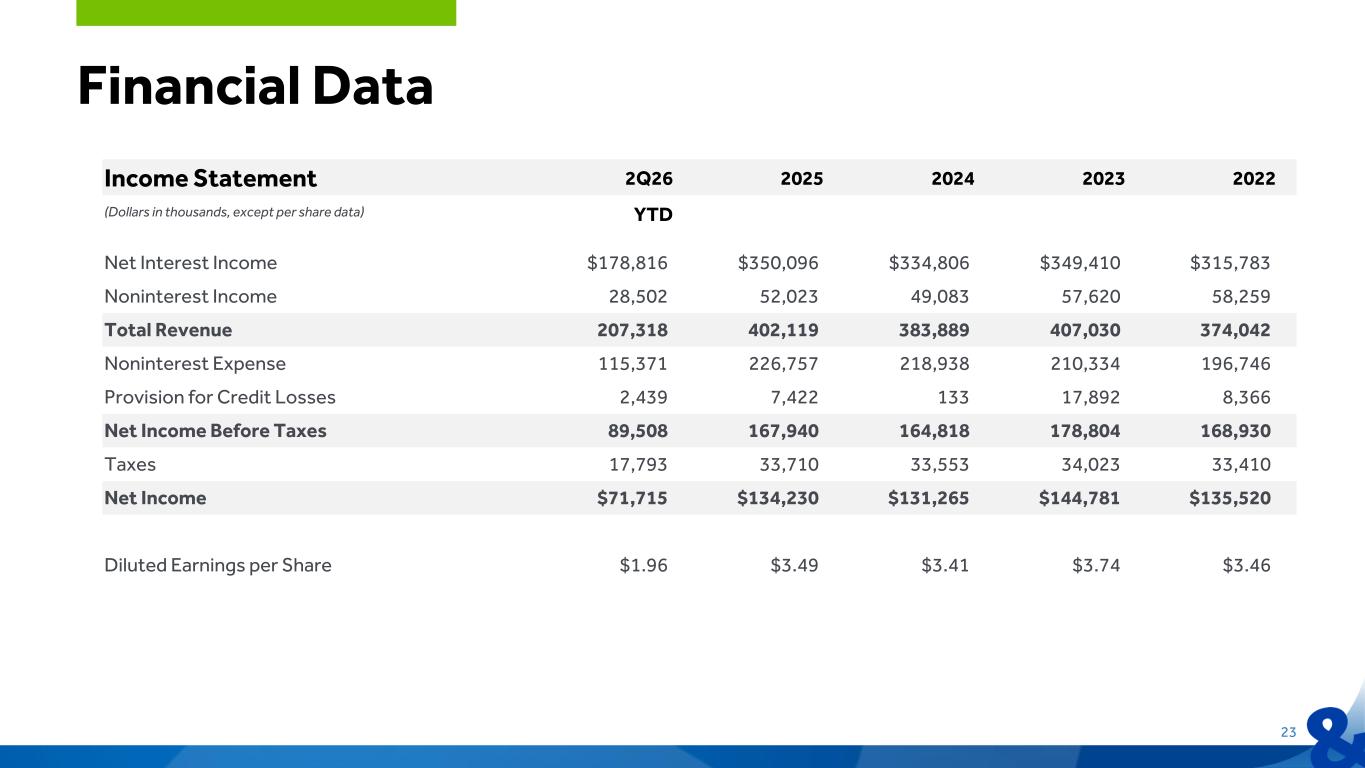 Financial Data

| Income Statement | 2Q26 | 2025 | 2024 | 2023 | 2022 |
|---|---|---|---|---|---|
| (Dollars in thousands, except per share data) | YTD | | | | |
| Net Interest Income | $178,816 | $350,096 | $334,806 | $349,410 | $315,783 |
| Noninterest Income | 28,502 | 52,023 | 49,083 | 57,620 | 58,259 |
| Total Revenue | 207,318 | 402,119 | 383,889 | 407,030 | 374,042 |
| Noninterest Expense | 115,371 | 226,757 | 218,938 | 210,334 | 196,746 |
| Provision for Credit Losses | 2,439 | 7,422 | 133 | 17,892 | 8,366 |
| Net Income Before Taxes | 89,508 | 167,940 | 164,818 | 178,804 | 168,930 |
| Taxes | 17,793 | 33,710 | 33,553 | 34,023 | 33,410 |
| Net Income | $71,715 | $134,230 | $131,265 | $144,781 | $135,520 |
| Diluted Earnings per Share | $1.96 | $3.49 | $3.41 | $3.74 | $3.46 |

23